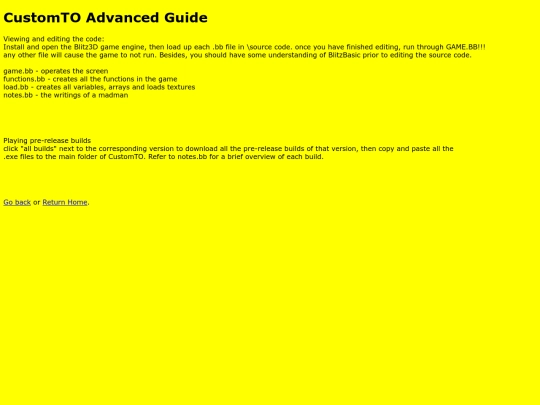 CustomTO Advanced Guide

Viewing and editing the code:
Install and open the Blitz3D game engine, then load up each .bb file in \source code. once you have finished editing, run through GAME.BB!!! any other file will cause the game to not run. Besides, you should have some understanding of BlitzBasic prior to editing the source code.

game.bb - operates the screen
functions.bb - creates all the functions in the game
load.bb - creates all variables, arrays and loads textures
notes.bb - the writings of a madman

Playing pre-release builds
click "all builds" next to the corresponding version to download all the pre-release builds of that version, then copy and paste all the .exe files to the main folder of CustomTO. Refer to notes.bb for a brief overview of each build.

Go back or Return Home.